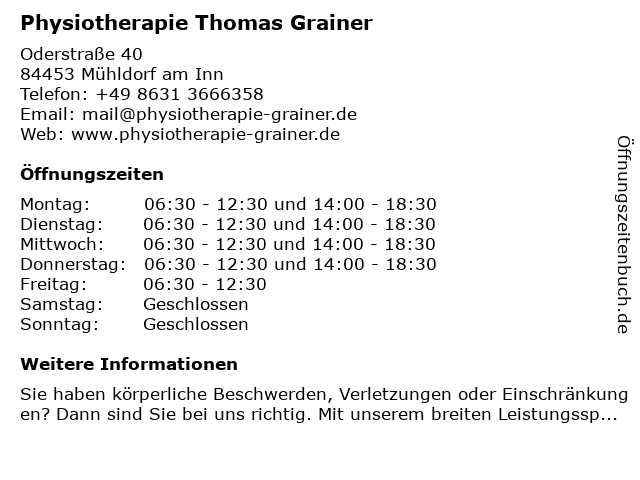 Physiotherapie Thomas Grainer

Oderstraße 40
84453 Mühldorf am Inn
Telefon: +49 8631 3666358
Email: mail@physiotherapie-grainer.de
Web: www.physiotherapie-grainer.de

Öffnungszeiten

| | |
|---|---|
| Montag: | 06:30 - 12:30 und 14:00 - 18:30 |
| Dienstag: | 06:30 - 12:30 und 14:00 - 18:30 |
| Mittwoch: | 06:30 - 12:30 und 14:00 - 18:30 |
| Donnerstag: | 06:30 - 12:30 und 14:00 - 18:30 |
| Freitag: | 06:30 - 12:30 |
| Samstag: | Geschlossen |
| Sonntag: | Geschlossen |

Weitere Informationen

Sie haben körperliche Beschwerden, Verletzungen oder Einschränkungen? Dann sind Sie bei uns richtig. Mit unserem breiten Leistungssp...

Öffnungszeitenbuch.de